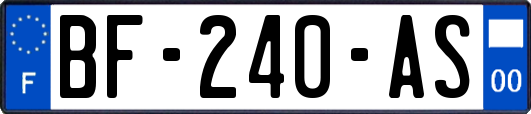 F
BF-240-AS
00